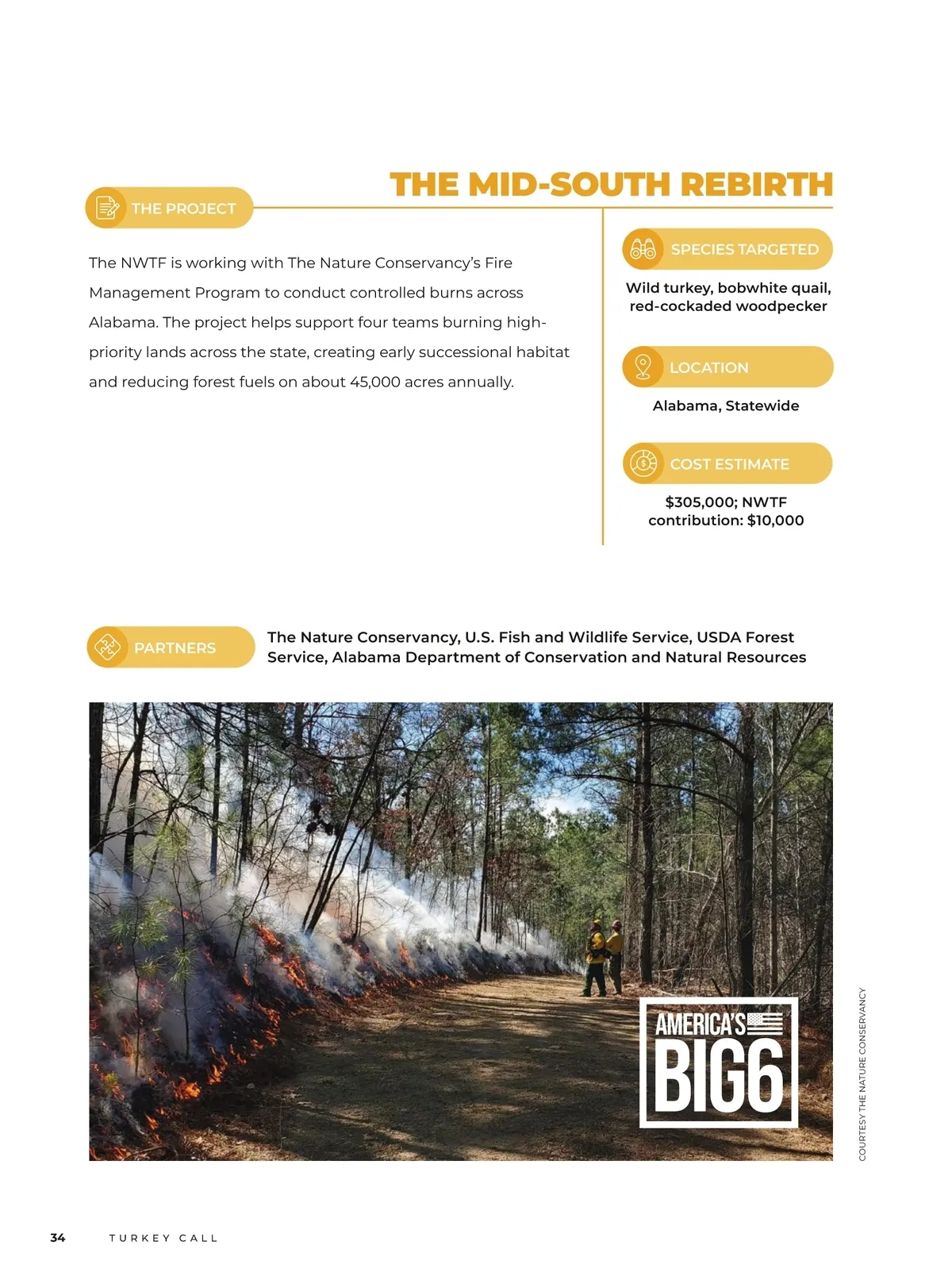 THE MID-SOUTH REBIRTH

THE PROJECT

The NWTF is working with The Nature Conservancy's Fire Management Program to conduct controlled burns across Alabama. The project helps support four teams burning high-priority lands across the state, creating early successional habitat and reducing forest fuels on about 45,000 acres annually.

SPECIES TARGETED

Wild turkey, bobwhite quail, red-cockaded woodpecker

LOCATION

Alabama, Statewide

COST ESTIMATE

$305,000; NWTF contribution: $10,000

PARTNERS

The Nature Conservancy, U.S. Fish and Wildlife Service, USDA Forest Service, Alabama Department of Conservation and Natural Resources

AMERICA'S BIG6

COURTESY THE NATURE CONSERVANCY

34 TURKEY CALL